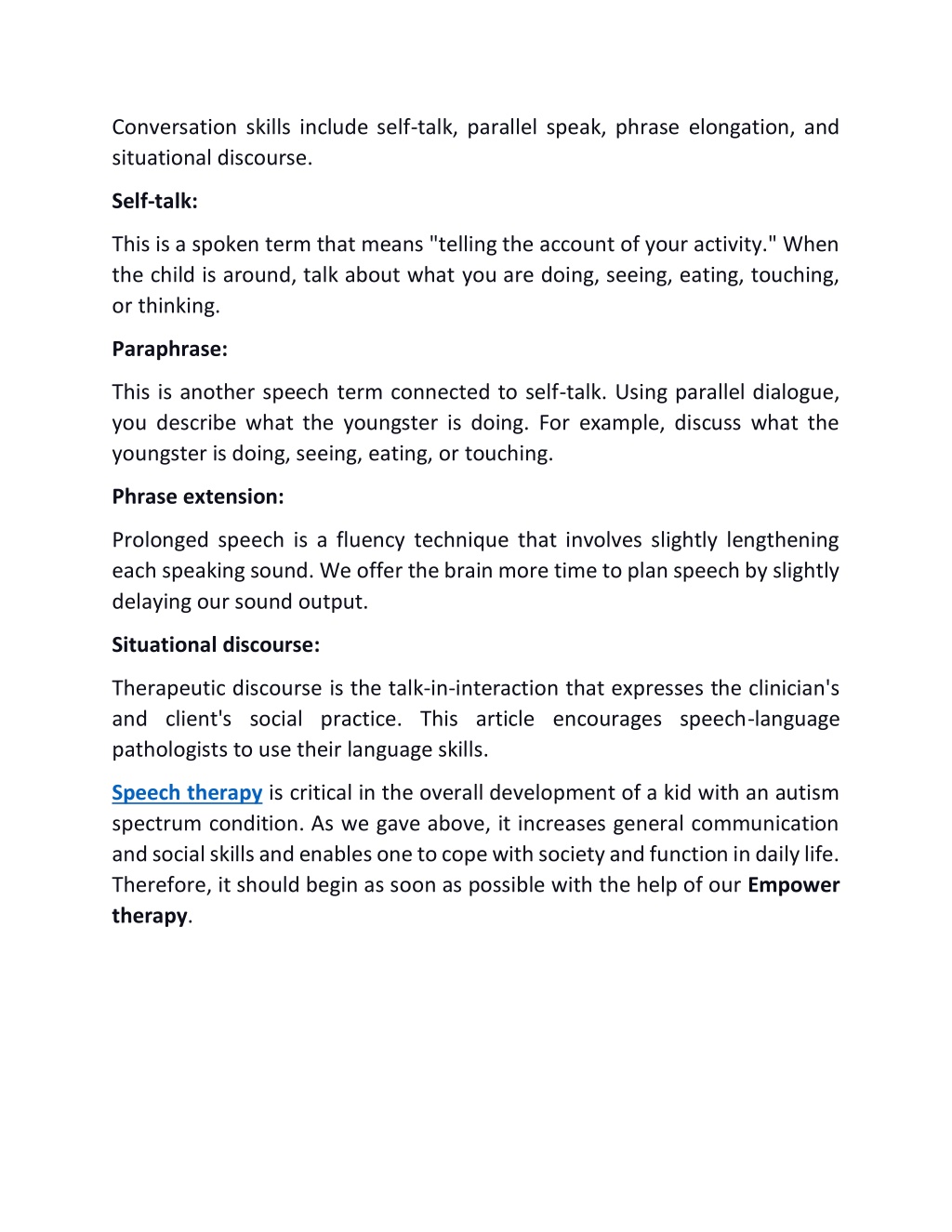 Conversation skills include self-talk, parallel speak, phrase elongation, and situational discourse.

Self-talk:

This is a spoken term that means "telling the account of your activity." When the child is around, talk about what you are doing, seeing, eating, touching, or thinking.

Paraphrase:

This is another speech term connected to self-talk. Using parallel dialogue, you describe what the youngster is doing. For example, discuss what the youngster is doing, seeing, eating, or touching.

Phrase extension:

Prolonged speech is a fluency technique that involves slightly lengthening each speaking sound. We offer the brain more time to plan speech by slightly delaying our sound output.

Situational discourse:

Therapeutic discourse is the talk-in-interaction that expresses the clinician's and client's social practice. This article encourages speech-language pathologists to use their language skills.

Speech therapy is critical in the overall development of a kid with an autism spectrum condition. As we gave above, it increases general communication and social skills and enables one to cope with society and function in daily life. Therefore, it should begin as soon as possible with the help of our Empower therapy.